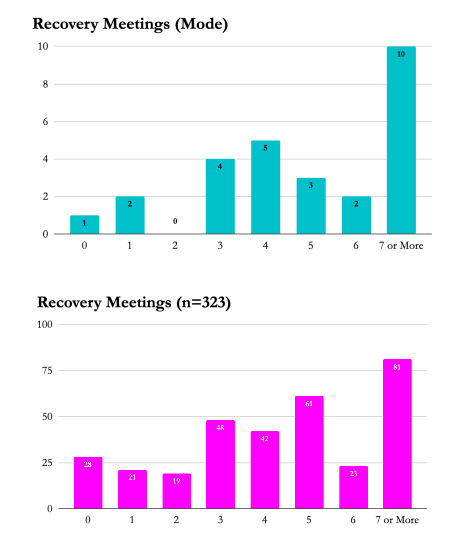 Recovery Meetings (Mode)

10
8
6
4
2
0

1
2
0
4
5
3
2
10

0
1
2
3
4
5
6
7 or More

Recovery Meetings (n=323)

100
75
50
25
0

28
21
19
48
42
61
23
81

0
1
2
3
4
5
6
7 or More